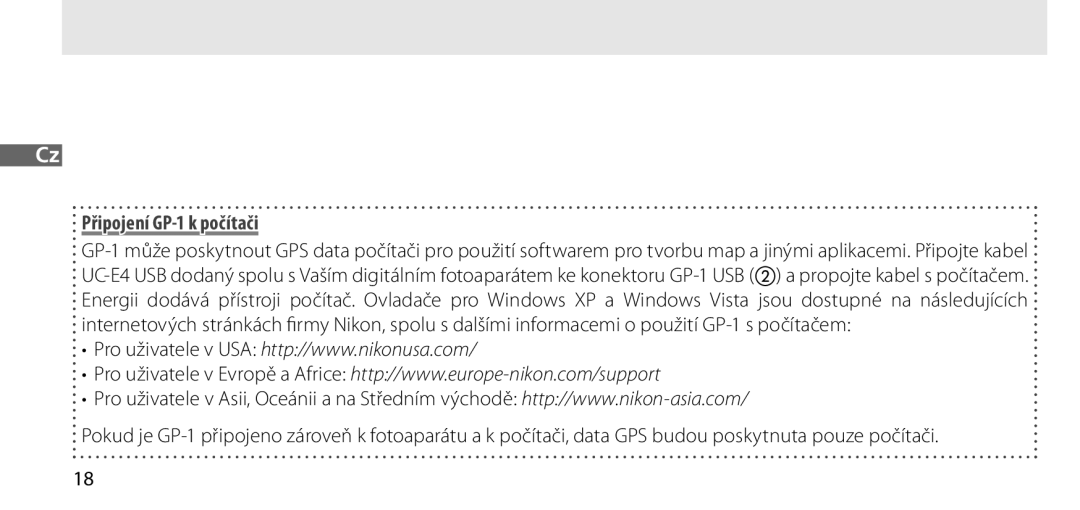 Cz

Připojení GP-1 k počítači

GP-1 může poskytnout GPS data počítači pro použití softwarem pro tvorbu map a jinými aplikacemi. Připojte kabel UC-E4 USB dodaný spolu s Vaším digitálním fotoaparátem ke konektoru GP-1 USB (②) a propojte kabel s počítačem. Energii dodává přístroji počítač. Ovladače pro Windows XP a Windows Vista jsou dostupné na následujících internetových stránkách firmy Nikon, spolu s dalšími informacemi o použití GP-1 s počítačem:

• Pro uživatele v USA: http://www.nikonusa.com/
• Pro uživatele v Evropě a Africe: http://www.europe-nikon.com/support
• Pro uživatele v Asii, Oceánii a na Středním východě: http://www.nikon-asia.com/

Pokud je GP-1 připojeno zároveň k fotoaparátu a k počítači, data GPS budou poskytnuta pouze počítači.

18